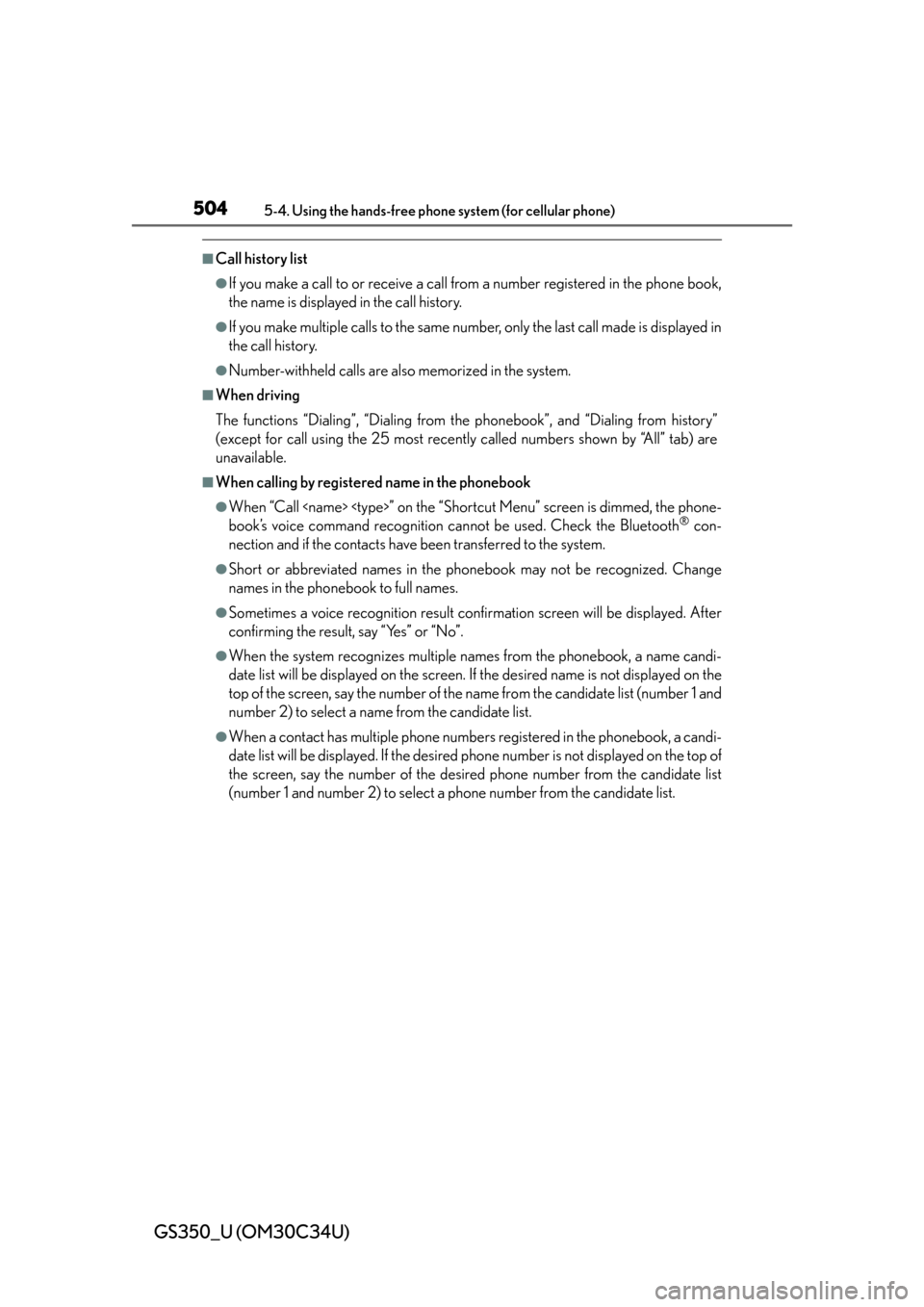 504 5-4. Using the hands-free phone system (for cellular phone)

■Call history list

●If you make a call to or receive a call from a number registered in the phone book, the name is displayed in the call history.

●If you make multiple calls to the same number, only the last call made is displayed in the call history.

●Number-withheld calls are also memorized in the system.

■When driving

The functions “Dialing”, “Dialing from the phonebook”, and “Dialing from history” (except for call using the 25 most recently called numbers shown by “All” tab) are unavailable.

■When calling by registered name in the phonebook

●When “Call <name> <type>” on the “Shortcut Menu” screen is dimmed, the phonebook’s voice command recognition cannot be used. Check the Bluetooth® connection and if the contacts have been transferred to the system.

●Short or abbreviated names in the phonebook may not be recognized. Change names in the phonebook to full names.

●Sometimes a voice recognition result confirmation screen will be displayed. After confirming the result, say “Yes” or “No”.

●When the system recognizes multiple names from the phonebook, a name candidate list will be displayed on the screen. If the desired name is not displayed on the top of the screen, say the number of the name from the candidate list (number 1 and number 2) to select a name from the candidate list.

●When a contact has multiple phone numbers registered in the phonebook, a candidate list will be displayed. If the desired phone number is not displayed on the top of the screen, say the number of the desired phone number from the candidate list (number 1 and number 2) to select a phone number from the candidate list.

GS350_U (OM30C34U)

carmanualsonline.info